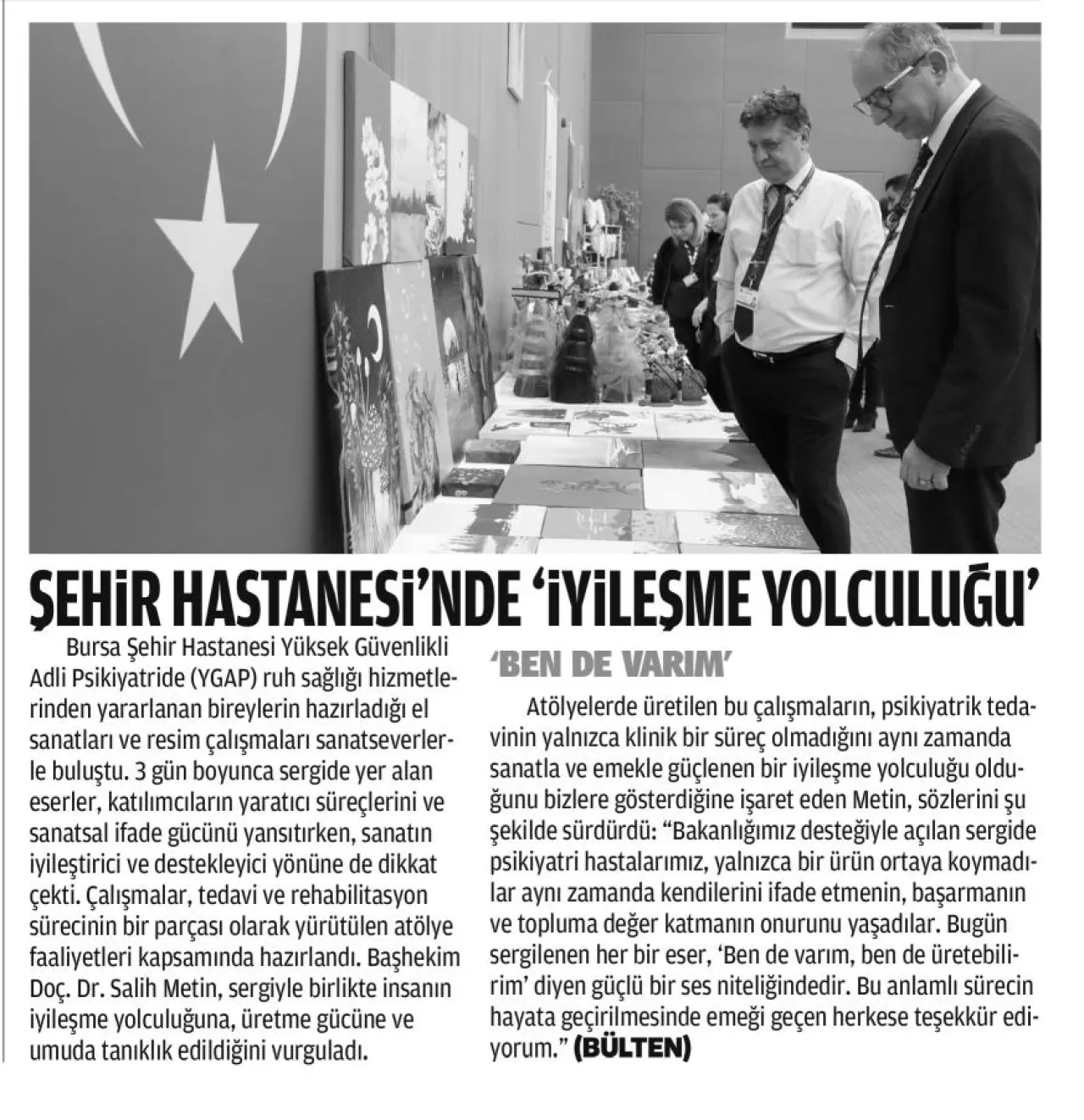 ŞEHİR HASTANESİ'NDE 'İYİLEŞME YOLCULUĞU'

Bursa Şehir Hastanesi Yüksek Güvenlikli Adli Psikiyatride (YGAP) ruh sağlığı hizmetlerinden yararlanan bireylerin hazırladığı el sanatları ve resim çalışmaları sanatseverlerle buluştu. 3 gün boyunca sergide yer alan eserler, katılımcıların yaratıcı süreçlerini ve sanatsal ifade gücünü yansıtırken, sanatın iyileştirici ve destekleyici yönüne de dikkat çekti. Çalışmalar, tedavi ve rehabilitasyon sürecinin bir parçası olarak yürütülen atölye faaliyetleri kapsamında hazırlandı. Başhekim Doç. Dr. Salih Metin, sergiyle birlikte insanın iyileşme yolculuğuna, üretme gücüne ve umuda tanıklık edildiğini vurguladı.

'BEN DE VARIM'

Atölyelerde üretilen bu çalışmaların, psikiyatrik tedavinin yalnızca klinik bir süreç olmadığını aynı zamanda sanatla ve emekle güçlenen bir iyileşme yolculuğu olduğunu bizlere gösterdiğine işaret eden Metin, sözlerini şu şekilde sürdürdü: "Bakanlığımız desteğiyle açılan sergide psikiyatri hastalarımız, yalnızca bir ürün ortaya koymadılar aynı zamanda kendilerini ifade etmenin, başarmanın ve topluma değer katmanın onurunu yaşadılar. Bugün sergilenen her bir eser, 'Ben de varım, ben de üretebilirim' diyen güçlü bir ses niteliğindedir. Bu anlamlı sürecin hayata geçirilmesinde emeği geçen herkese teşekkür ediyorum." (BÜLTEN)